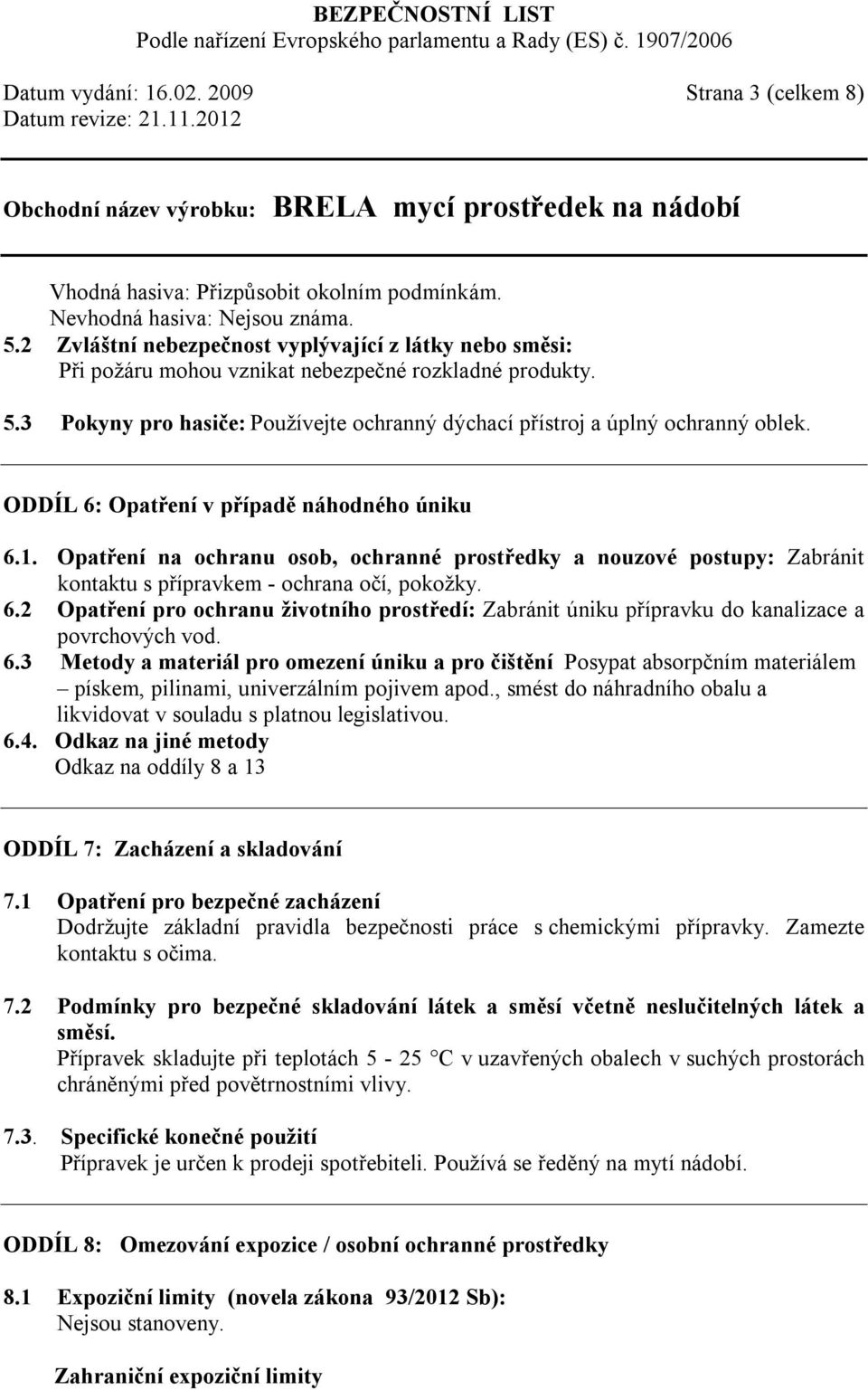 BEZPEČNOSTNÍ LIST
Podle nařízení Evropského parlamentu a Rady (ES) č. 1907/2006

Datum vydání: 16.02. 2009 Strana 3 (celkem 8)
Datum revize: 21.11.2012

Obchodní název výrobku: BRELA mycí prostředek na nádobí

Vhodná hasiva: Přizpůsobit okolním podmínkám.
Nevhodná hasiva: Nejsou známa.
5.2 Zvláštní nebezpečnost vyplývající z látky nebo směsi:
Při požáru mohou vznikat nebezpečné rozkladné produkty.
5.3 Pokyny pro hasiče: Používejte ochranný dýchací přístroj a úplný ochranný oblek.

ODDÍL 6: Opatření v případě náhodného úniku

6.1. Opatření na ochranu osob, ochranné prostředky a nouzové postupy: Zabránit kontaktu s přípravkem - ochrana očí, pokožky.
6.2 Opatření pro ochranu životního prostředí: Zabránit úniku přípravku do kanalizace a povrchových vod.
6.3 Metody a materiál pro omezení úniku a pro čištění Posypat absorpčním materiálem – pískem, pilinami, univerzálním pojivem apod., smést do náhradního obalu a likvidovat v souladu s platnou legislativou.
6.4. Odkaz na jiné metody
Odkaz na oddíly 8 a 13

ODDÍL 7: Zacházení a skladování

7.1 Opatření pro bezpečné zacházení
Dodržujte základní pravidla bezpečnosti práce s chemickými přípravky. Zamezte kontaktu s očima.

7.2 Podmínky pro bezpečné skladování látek a směsí včetně neslučitelných látek a směsí.
Přípravek skladujte při teplotách 5 - 25 °C v uzavřených obalech v suchých prostorách chráněnými před povětrnostními vlivy.

7.3. Specifické konečné použití
Přípravek je určen k prodeji spotřebiteli. Používá se ředěný na mytí nádobí.

ODDÍL 8: Omezování expozice / osobní ochranné prostředky

8.1 Expoziční limity (novela zákona 93/2012 Sb):
Nejsou stanoveny.

Zahraniční expoziční limity